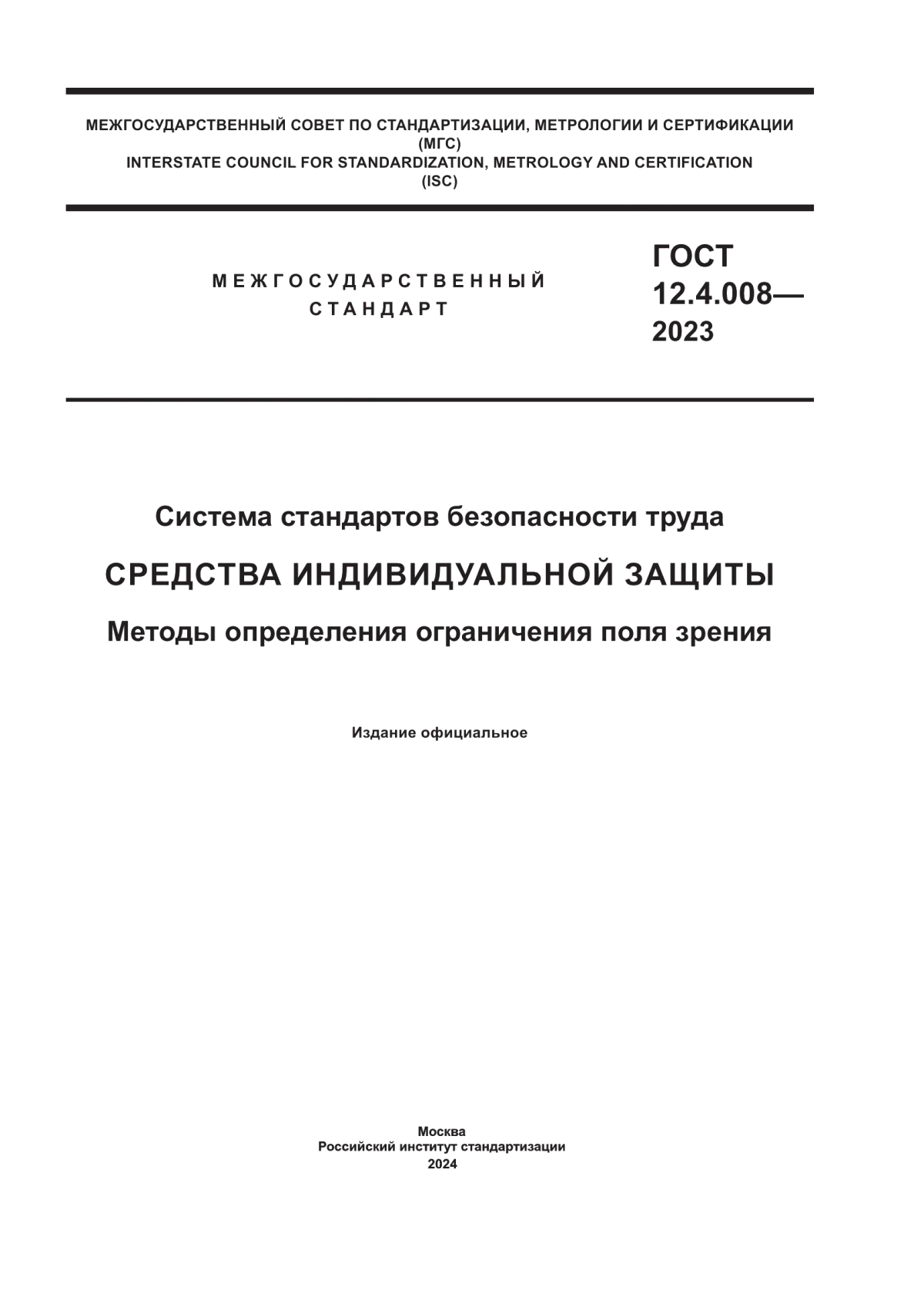 МЕЖГОСУДАРСТВЕННЫЙ СОВЕТ ПО СТАНДАРТИЗАЦИИ, МЕТРОЛОГИИ И СЕРТИФИКАЦИИ
(МГС)
INTERSTATE COUNCIL FOR STANDARDIZATION, METROLOGY AND CERTIFICATION
(ISC)

МЕЖГОСУДАРСТВЕННЫЙ
СТАНДАРТ

ГОСТ
12.4.008—
2023

Система стандартов безопасности труда

СРЕДСТВА ИНДИВИДУАЛЬНОЙ ЗАЩИТЫ

Методы определения ограничения поля зрения

Издание официальное

Москва
Российский институт стандартизации
2024